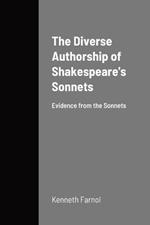 The Diverse Authorship of Shakespeare's Sonnets

Evidence from the Sonnets

Kenneth Farnol